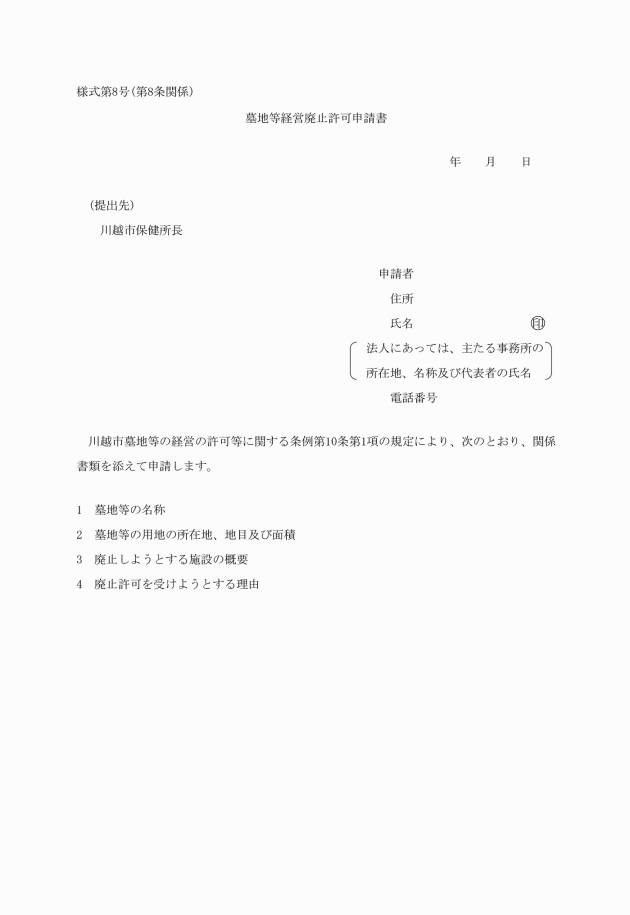 様式第8号(第8条関係)

墓地等経営廃止許可申請書

年　　月　　日

(提出先)

川越市保健所長

申請者

住所

氏名　　　　　　　　　　印

法人にあっては、主たる事務所の所在地、名称及び代表者の氏名

電話番号

川越市墓地等の経営の許可等に関する条例第10条第1項の規定により、次のとおり、関係書類を添えて申請します。

1　墓地等の名称

2　墓地等の用地の所在地、地目及び面積

3　廃止しようとする施設の概要

4　廃止許可を受けようとする理由